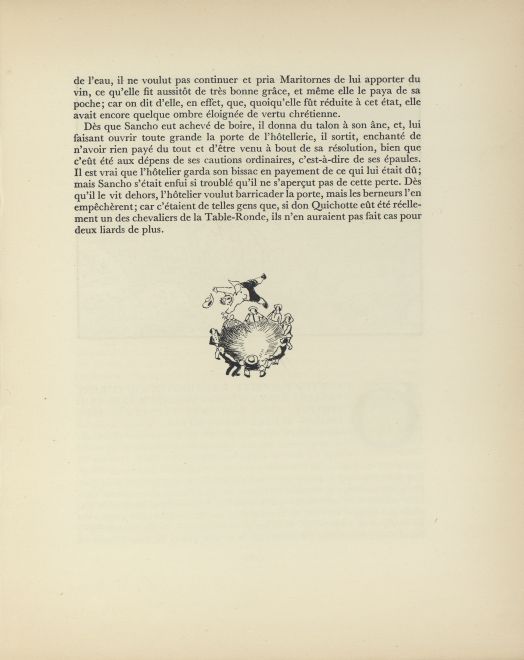 de l'eau, il ne voulut pas continuer et pria Maritornes de lui apporter du vin, ce qu'elle fit aussitôt de très bonne grâce, et même elle le paya de sa poche; car on dit d'elle, en effet, que, quoiqu'elle fût réduite à cet état, elle avait encore quelque ombre éloignée de vertu chrétienne.

Dès que Sancho eut achevé de boire, il donna du talon à son âne, et, lui faisant ouvrir toute grande la porte de l'hôtellerie, il sortit, enchanté de n'avoir rien payé du tout et d'être venu à bout de sa résolution, bien que c'eût été aux dépens de ses cautions ordinaires, c'est-à-dire de ses épaules. Il est vrai que l'hôtelier garda son bissac en payement de ce qui lui était dû; mais Sancho s'était enfui si troublé qu'il ne s'aperçut pas de cette perte. Dès qu'il le vit dehors, l'hôtelier voulut barricader la porte, mais les berneurs l'en empêchèrent; car c'étaient de telles gens que, si don Quichotte eût été réellement un des chevaliers de la Table-Ronde, ils n'en auraient pas fait cas pour deux liards de plus.